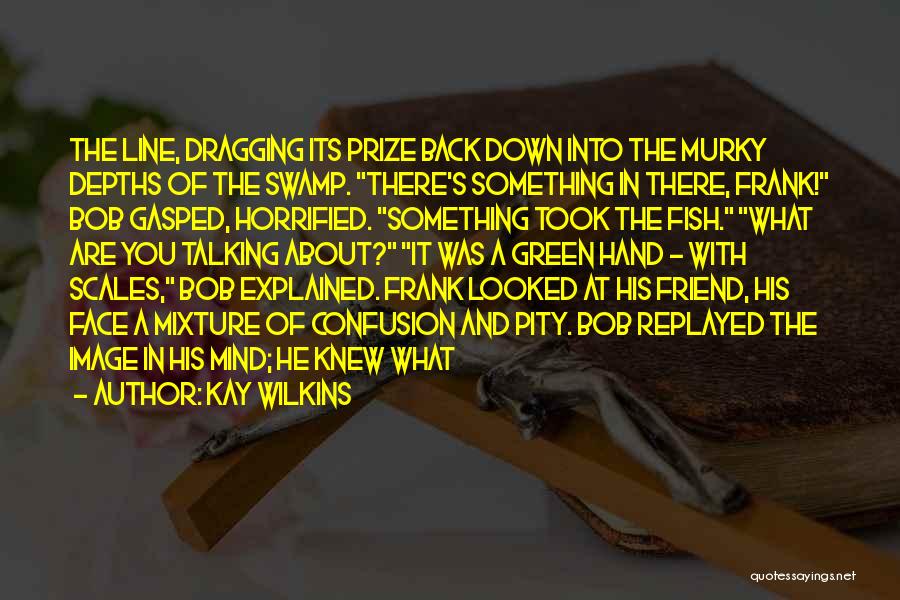 THE LINE, DRAGGING ITS PRIZE BACK DOWN INTO THE MURKY DEPTHS OF THE SWAMP. "THERE'S SOMETHING IN THERE, FRANK!" BOB GASPED, HORRIFIED. "SOMETHING TOOK THE FISH." "WHAT ARE YOU TALKING ABOUT?" "IT WAS A GREEN HAND - WITH SCALES," BOB EXPLAINED. FRANK LOOKED AT HIS FRIEND, HIS FACE A MIXTURE OF CONFUSION AND PITY. BOB REPLAYED THE IMAGE IN HIS MIND; HE KNEW WHAT

- AUTHOR: KAY WILKINS

quotessayings.net